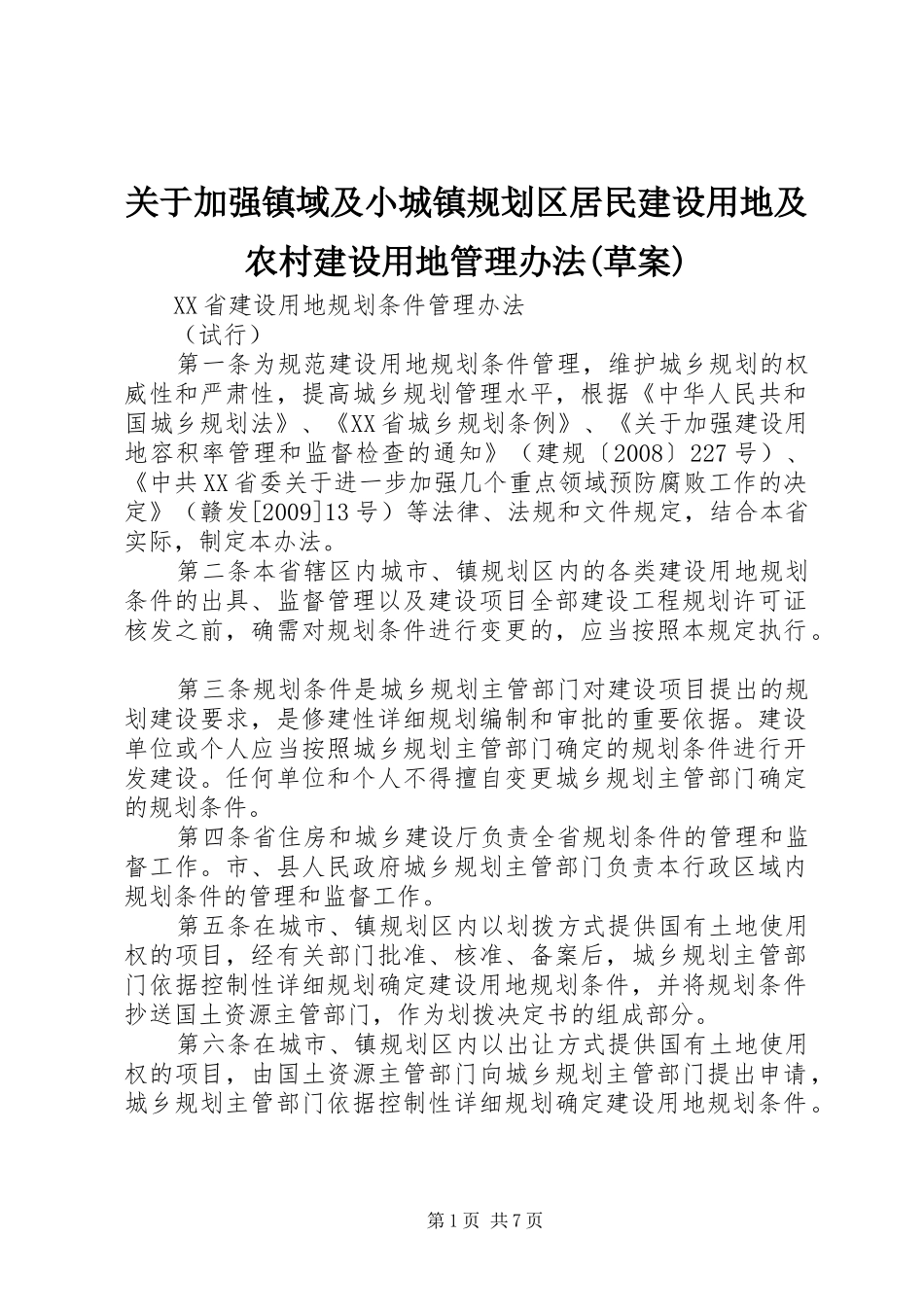 关于加强镇域及小城镇规划区居民建设用地及农村建设用地管理办法(草案)

XX省建设用地规划条件管理办法

（试行）

第一条为规范建设用地规划条件管理，维护城乡规划的权威性和严肃性，提高城乡规划管理水平，根据《中华人民共和国城乡规划法》、《XX省城乡规划条例》、《关于加强建设用地容积率管理和监督检查的通知》（建规〔2008〕227号）、《中共XX省委关于进一步加强几个重点领域预防腐败工作的决定》（赣发[2009]13号）等法律、法规和文件规定，结合本省实际，制定本办法。

第二条本省辖区内城市、镇规划区内的各类建设用地规划条件的出具、监督管理以及建设项目全部建设工程规划许可证核发之前，确需对规划条件进行变更的，应当按照本规定执行。

第三条规划条件是城乡规划主管部门对建设项目提出的规划建设要求，是修建性详细规划编制和审批的重要依据。建设单位或个人应当按照城乡规划主管部门确定的规划条件进行开发建设。任何单位和个人不得擅自变更城乡规划主管部门确定的规划条件。

第四条省住房和城乡建设厅负责全省规划条件的管理和监督工作。市、县人民政府城乡规划主管部门负责本行政区域内规划条件的管理和监督工作。

第五条在城市、镇规划区内以划拨方式提供国有土地使用权的项目，经有关部门批准、核准、备案后，城乡规划主管部门依据控制性详细规划确定建设用地规划条件，并将规划条件抄送国土资源主管部门，作为划拨决定书的组成部分。

第六条在城市、镇规划区内以出让方式提供国有土地使用权的项目，由国土资源主管部门向城乡规划主管部门提出申请，城乡规划主管部门依据控制性详细规划确定建设用地规划条件。

第1页 共7页